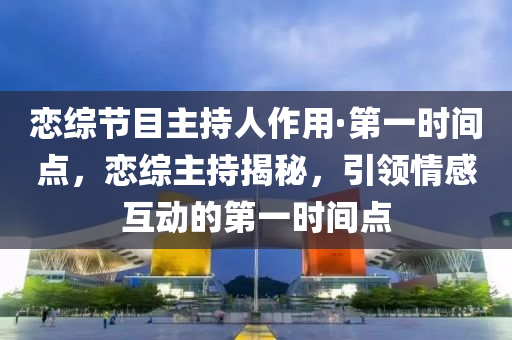 恋综节目主持人作用·第一时间点，恋综主持揭秘，引领情感互动的第一时间点